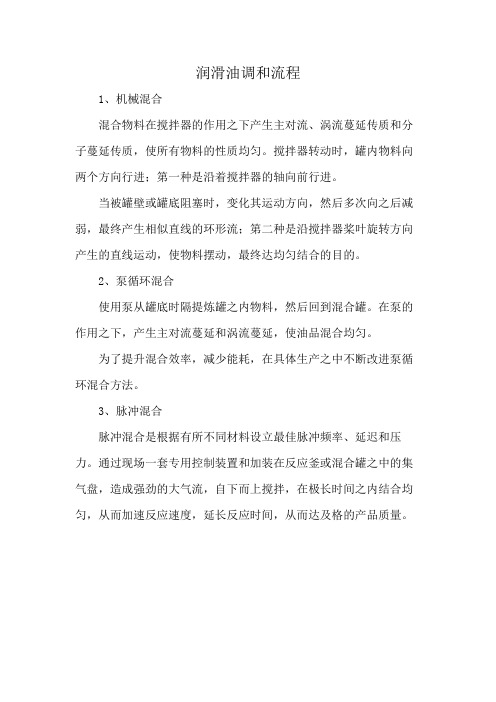 润滑油调和流程

1、机械混合

混合物料在搅拌器的作用之下产生主对流、涡流蔓延传质和分子蔓延传质，使所有物料的性质均匀。搅拌器转动时，罐内物料向两个方向行进：第一种是沿着搅拌器的轴向前行进。

当被罐壁或罐底阻塞时，变化其运动方向，然后多次向之后减弱，最终产生相似直线的环形流；第二种是沿搅拌器桨叶旋转方向产生的直线运动，使物料摆动，最终达均匀结合的目的。

2、泵循环混合

使用泵从罐底时隔提炼罐之内物料，然后回到混合罐。在泵的作用之下，产生主对流蔓延和涡流蔓延，使油品混合均匀。

为了提升混合效率，减少能耗，在具体生产之中不断改进泵循环混合方法。

3、脉冲混合

脉冲混合是根据有所不同材料设立最佳脉冲频率、延迟和压力。通过现场一套专用控制装置和加装在反应釜或混合罐之中的集气盘，造成强劲的大气流，自下而上搅拌，在极长时间之内结合均匀，从而加速反应速度，延长反应时间，从而达及格的产品质量。